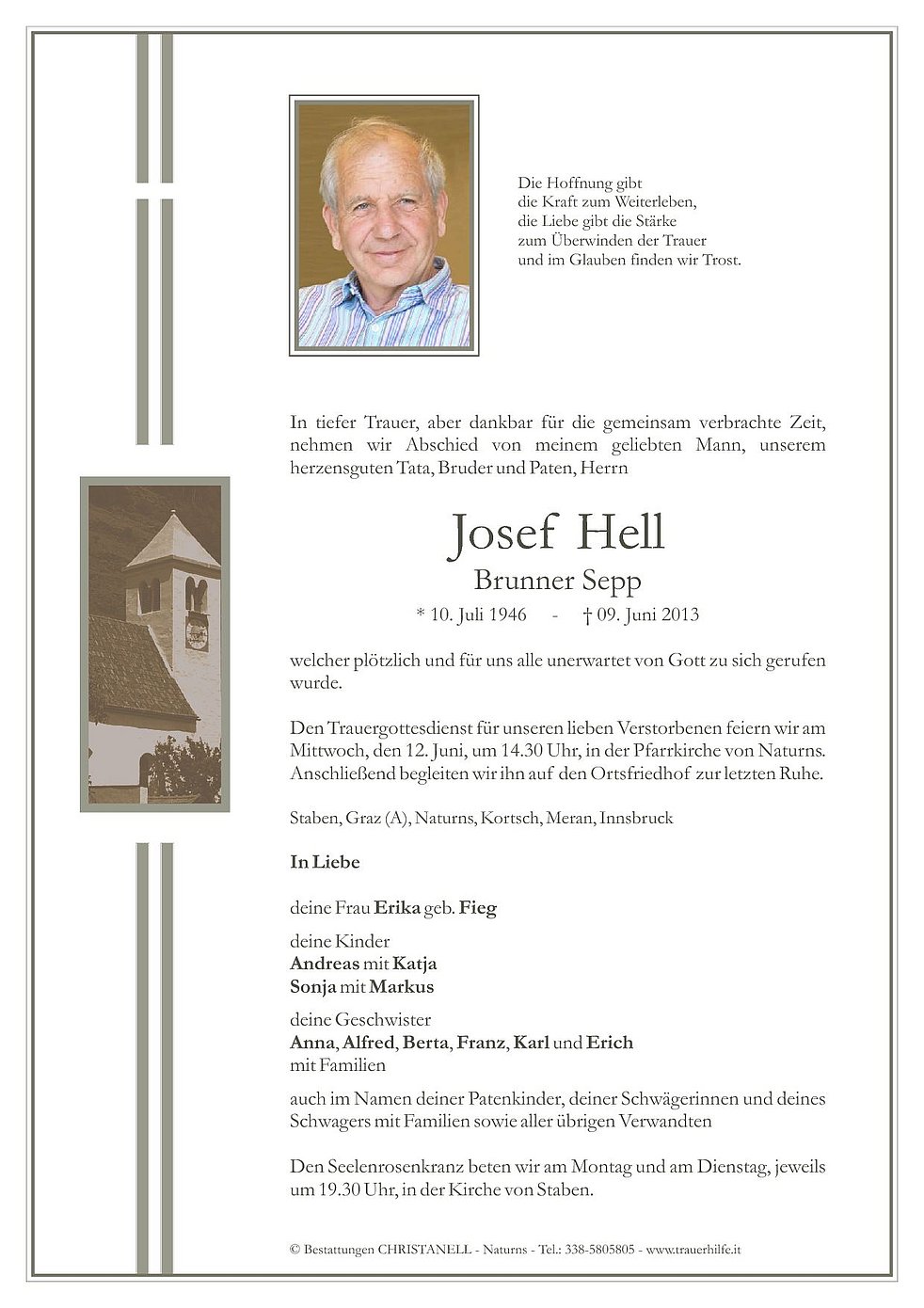 Die Hoffnung gibt
die Kraft zum Weiterleben,
die Liebe gibt die Stärke
zum Überwinden der Trauer
und im Glauben finden wir Trost.

In tiefer Trauer, aber dankbar für die gemeinsam verbrachte Zeit, nehmen wir Abschied von meinem geliebten Mann, unserem herzensguten Tata, Bruder und Paten, Herrn

Josef Hell
Brunner Sepp
* 10. Juli 1946 - † 09. Juni 2013

welcher plötzlich und für uns alle unerwartet von Gott zu sich gerufen wurde.

Den Trauergottesdienst für unseren lieben Verstorbenen feiern wir am Mittwoch, den 12. Juni, um 14.30 Uhr, in der Pfarrkirche von Naturns. Anschließend begleiten wir ihn auf den Ortsfriedhof zur letzten Ruhe.

Staben, Graz (A), Naturns, Kortsch, Meran, Innsbruck

In Liebe

deine Frau Erika geb. Fieg

deine Kinder
Andreas mit Katja
Sonja mit Markus

deine Geschwister
Anna, Alfred, Berta, Franz, Karl und Erich
mit Familien

auch im Namen deiner Patenkinder, deiner Schwägerinnen und deines Schwagers mit Familien sowie aller übrigen Verwandten

Den Seelenrosenkranz beten wir am Montag und am Dienstag, jeweils um 19.30 Uhr, in der Kirche von Staben.

© Bestattungen CHRISTANELL - Naturns - Tel.: 338-5805805 - www.trauerhilfe.it